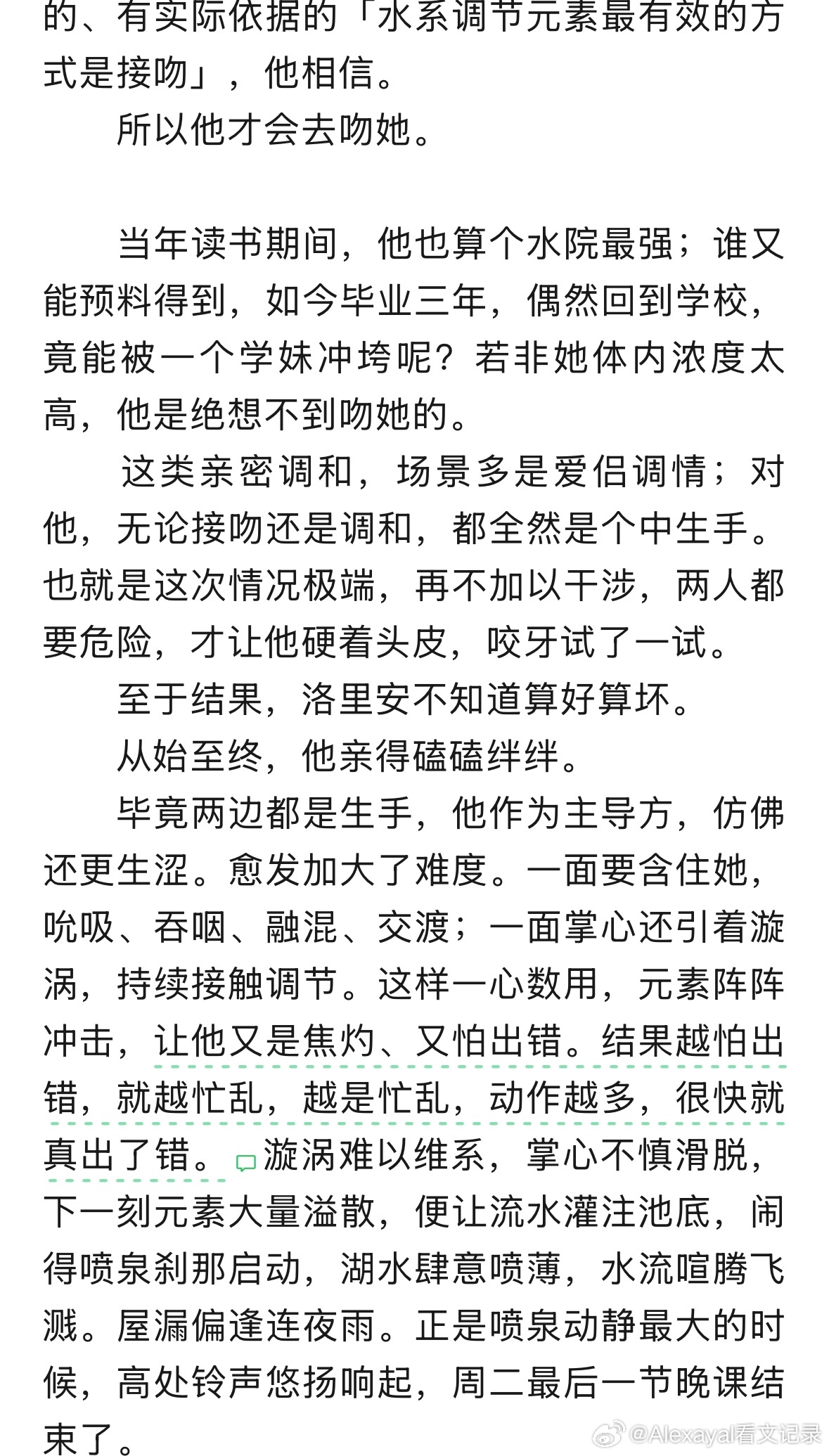 的、有实际依据的「水系调节元素最有效的方式是接吻」，他相信。

所以他才会去吻她。

当年读书期间，他也算个水院最强；谁又能预料得到，如今毕业三年，偶然回到学校，竟能被一个学妹冲垮呢？若非她体内浓度太高，他是绝想不到吻她的。

这类亲密调和，场景多是爱侣调情；对他，无论接吻还是调和，都全然是个中生手。也就是这次情况极端，再不加以干涉，两人都要危险，才让他硬着头皮，咬牙试了一试。

至于结果，洛里安不知道算好算坏。

从始至终，他亲得磕磕绊绊。

毕竟两边都是生手，他作为主导方，仿佛还更生涩。愈发加大了难度。一面要含住她，吮吸、吞咽、融混、交渡；一面掌心还引着漩涡，持续接触调节。这样一心数用，元素阵阵冲击，让他又是焦灼、又怕出错。结果越怕出错，就越忙乱，越是忙乱，动作越多，很快就真出了错。漩涡难以维系，掌心不慎滑脱，下一刻元素大量溢散，便让流水灌注池底，闹得喷泉刹那启动，湖水肆意喷薄，水流喧腾飞溅。屋漏偏逢连夜雨。正是喷泉动静最大的时候，高处铃声悠扬响起，周二最后一节晚课结束了。

@Alexayal看文记录